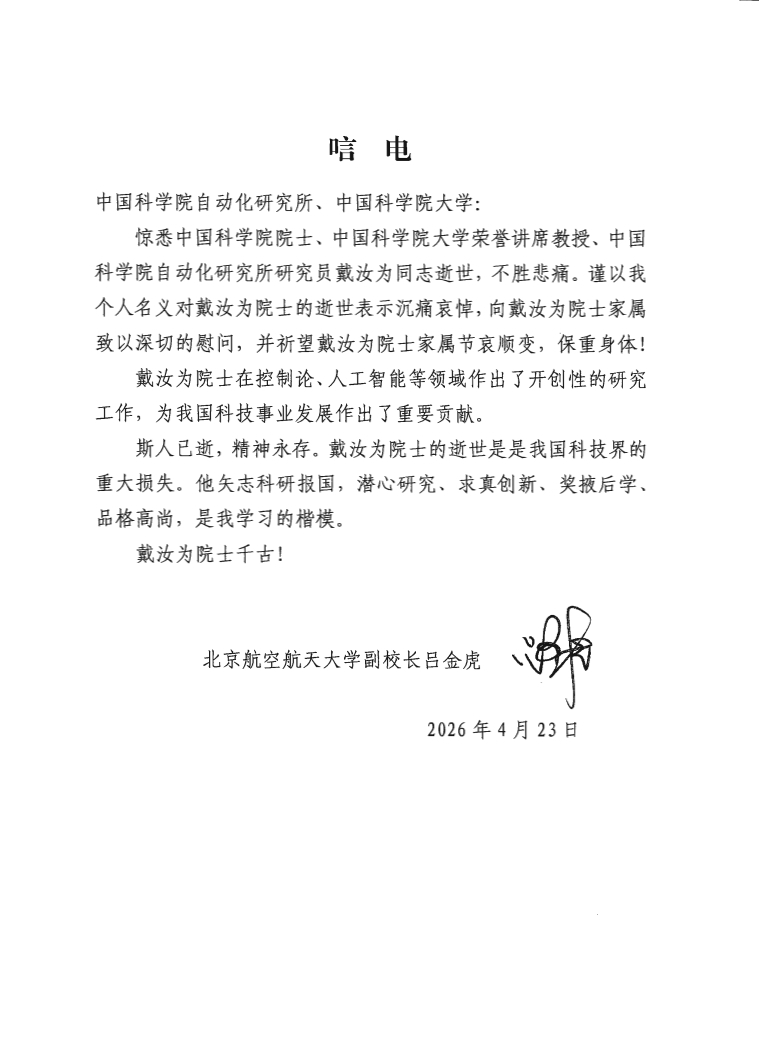 唁 电

中国科学院自动化研究所、中国科学院大学：

惊悉中国科学院院士、中国科学院大学荣誉讲席教授、中国科学院自动化研究所研究员戴汝为同志逝世，不胜悲痛。谨以我个人名义对戴汝为院士的逝世表示沉痛哀悼，向戴汝为院士家属致以深切的慰问，并祈望戴汝为院士家属节哀顺变，保重身体！

戴汝为院士在控制论、人工智能等领域作出了开创性的研究工作，为我国科技事业发展作出了重要贡献。

斯人已逝，精神永存。戴汝为院士的逝世是是我国科技界的重大损失。他矢志科研报国，潜心研究、求真创新、奖掖后学、品格高尚，是我学习的楷模。

戴汝为院士千古！

北京航空航天大学副校长吕金虎

2026 年 4 月 23 日